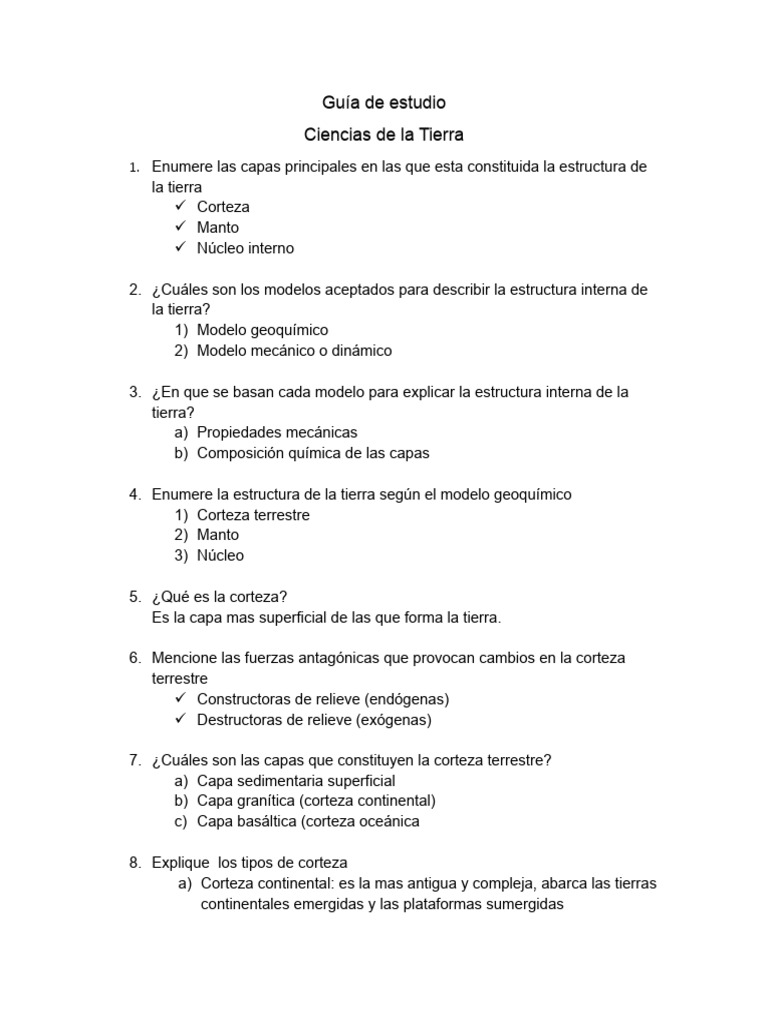 Guía de estudio

Ciencias de la Tierra

1. Enumere las capas principales en las que esta constituida la estructura de la tierra
✓ Corteza
✓ Manto
✓ Núcleo interno

2. ¿Cuáles son los modelos aceptados para describir la estructura interna de la tierra?
1) Modelo geoquímico
2) Modelo mecánico o dinámico

3. ¿En que se basan cada modelo para explicar la estructura interna de la tierra?
a) Propiedades mecánicas
b) Composición química de las capas

4. Enumere la estructura de la tierra según el modelo geoquímico
1) Corteza terrestre
2) Manto
3) Núcleo

5. ¿Qué es la corteza?
Es la capa mas superficial de las que forma la tierra.

6. Mencione las fuerzas antagónicas que provocan cambios en la corteza terrestre
✓ Constructoras de relieve (endógenas)
✓ Destructoras de relieve (exógenas)

7. ¿Cuáles son las capas que constituyen la corteza terrestre?
a) Capa sedimentaria superficial
b) Capa granítica (corteza continental)
c) Capa basáltica (corteza oceánica

8. Explique los tipos de corteza
a) Corteza continental: es la mas antigua y compleja, abarca las tierras continentales emergidas y las plataformas sumergidas